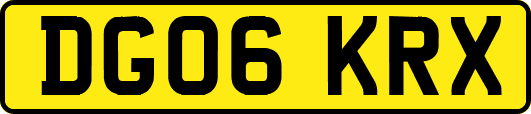 DG06 KRX